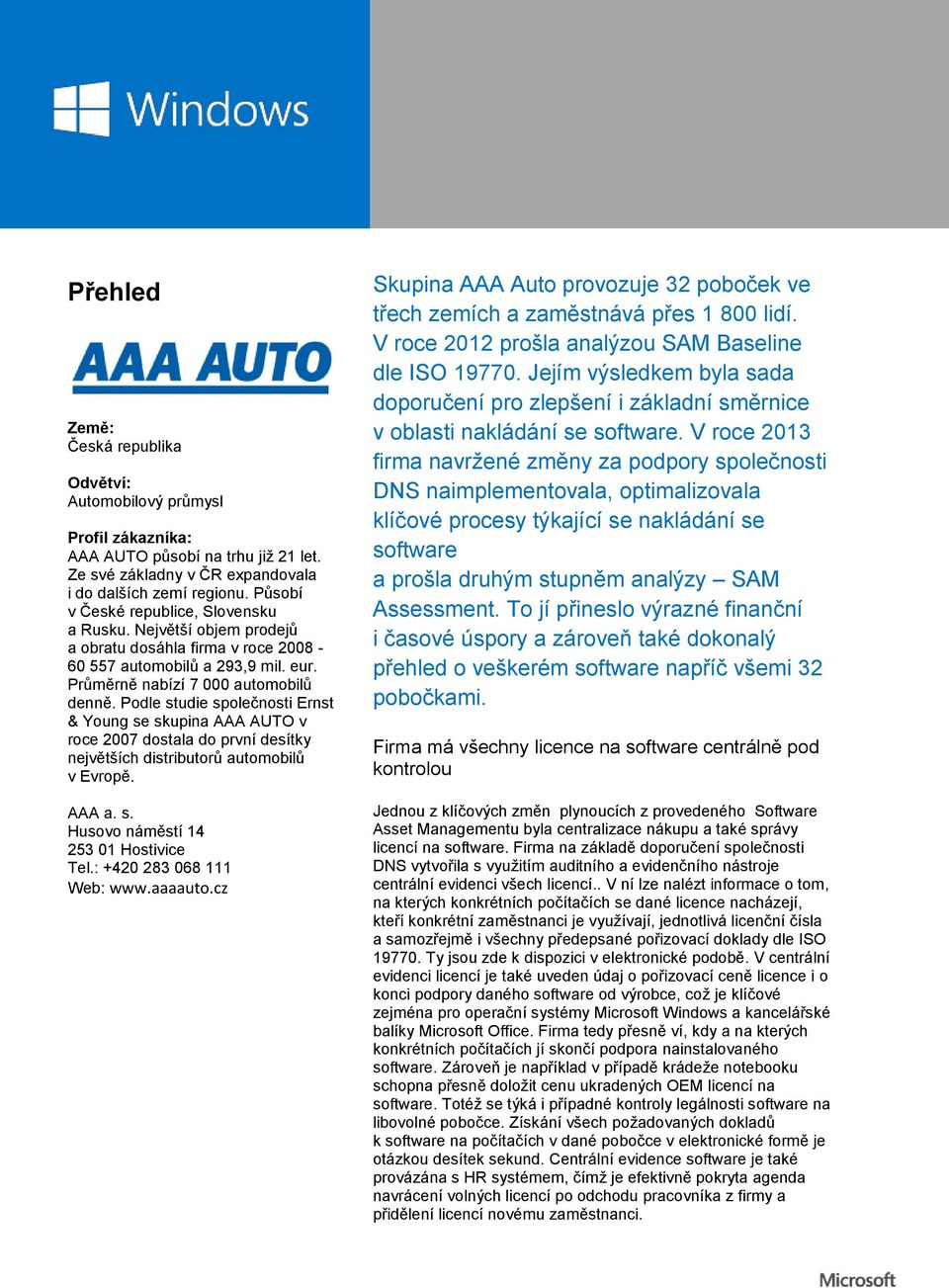 Windows

Přehled

AAA AUTO

Země:
Česká republika

Odvětví:
Automobilový průmysl

Profil zákazníka:
AAA AUTO působí na trhu již 21 let. Ze své základny v ČR expandovala i do dalších zemí regionu. Působí v České republice, Slovensku a Rusku. Největší objem prodejů a obratu dosáhla firma v roce 2008 - 60 557 automobilů a 293,9 mil. eur. Průměrně nabízí 7 000 automobilů denně. Podle studie společnosti Ernst & Young se skupina AAA AUTO v roce 2007 dostala do první desítky největších distributorů automobilů v Evropě.

AAA a. s.
Husovo náměstí 14
253 01 Hostivice
Tel.: +420 283 068 111
Web: www.aaaauto.cz

Skupina AAA Auto provozuje 32 poboček ve třech zemích a zaměstnává přes 1 800 lidí. V roce 2012 prošla analýzou SAM Baseline dle ISO 19770. Jejím výsledkem byla sada doporučení pro zlepšení i základní směrnice v oblasti nakládání se software. V roce 2013 firma navržené změny za podpory společnosti DNS naimplementovala, optimalizovala klíčové procesy týkající se nakládání se software
a prošla druhým stupněm analýzy – SAM Assessment. To jí přineslo výrazné finanční i časové úspory a zároveň také dokonalý přehled o veškerém software napříč všemi 32 pobočkami.

Firma má všechny licence na software centrálně pod kontrolou

Jednou z klíčových změn plynoucích z provedeného Software Asset Managementu byla centralizace nákupu a také správy licencí na software. Firma na základě doporučení společnosti DNS vytvořila s využitím auditního a evidenčního nástroje centrální evidenci všech licencí.. V ní lze nalézt informace o tom, na kterých konkrétních počítačích se dané licence nacházejí, kteří konkrétní zaměstnanci je využívají, jednotlivá licenční čísla a samozřejmě i všechny předepsané pořizovací doklady dle ISO 19770. Ty jsou zde k dispozici v elektronické podobě. V centrální evidenci licencí je také uveden údaj o pořizovací ceně licence i o konci podpory daného software od výrobce, což je klíčové zejména pro operační systémy Microsoft Windows a kancelářské balíky Microsoft Office. Firma tedy přesně ví, kdy a na kterých konkrétních počítačích jí skončí podpora nainstalovaného software. Zároveň je například v případě krádeže notebooku schopna přesně doložit cenu ukradených OEM licencí na software. Totéž se týká i případné kontroly legálnosti software na libovolné pobočce. Získání všech požadovaných dokladů k software na počítačích v dané pobočce v elektronické formě je otázkou desítek sekund. Centrální evidence software je také provázána s HR systémem, čímž je efektivně pokryta agenda navrácení volných licencí po odchodu pracovníka z firmy a přidělení licencí novému zaměstnanci.

Microsoft